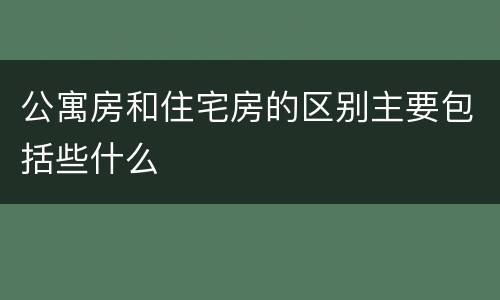 公寓房和住宅房的区别主要包括些什么